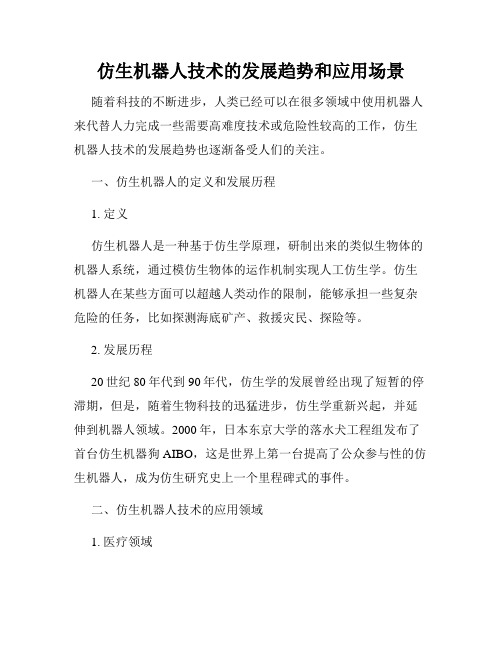 仿生机器人技术的发展趋势和应用场景

随着科技的不断进步，人类已经可以在很多领域中使用机器人来代替人力完成一些需要高难度技术或危险性较高的工作，仿生机器人技术的发展趋势也逐渐备受人们的关注。

一、仿生机器人的定义和发展历程

1. 定义

仿生机器人是一种基于仿生学原理，研制出来的类似生物体的机器人系统，通过模仿生物体的运作机制实现人工仿生学。仿生机器人在某些方面可以超越人类动作的限制，能够承担一些复杂危险的任务，比如探测海底矿产、救援灾民、探险等。

2. 发展历程

20 世纪 80 年代到 90 年代，仿生学的发展曾经出现了短暂的停滞期，但是，随着生物科技的迅猛进步，仿生学重新兴起，并延伸到机器人领域。2000 年，日本东京大学的落水犬工程组发布了首台仿生机器狗 AIBO，这是世界上第一台提高了公众参与性的仿生机器人，成为仿生研究史上一个里程碑式的事件。

二、仿生机器人技术的应用领域

1. 医疗领域